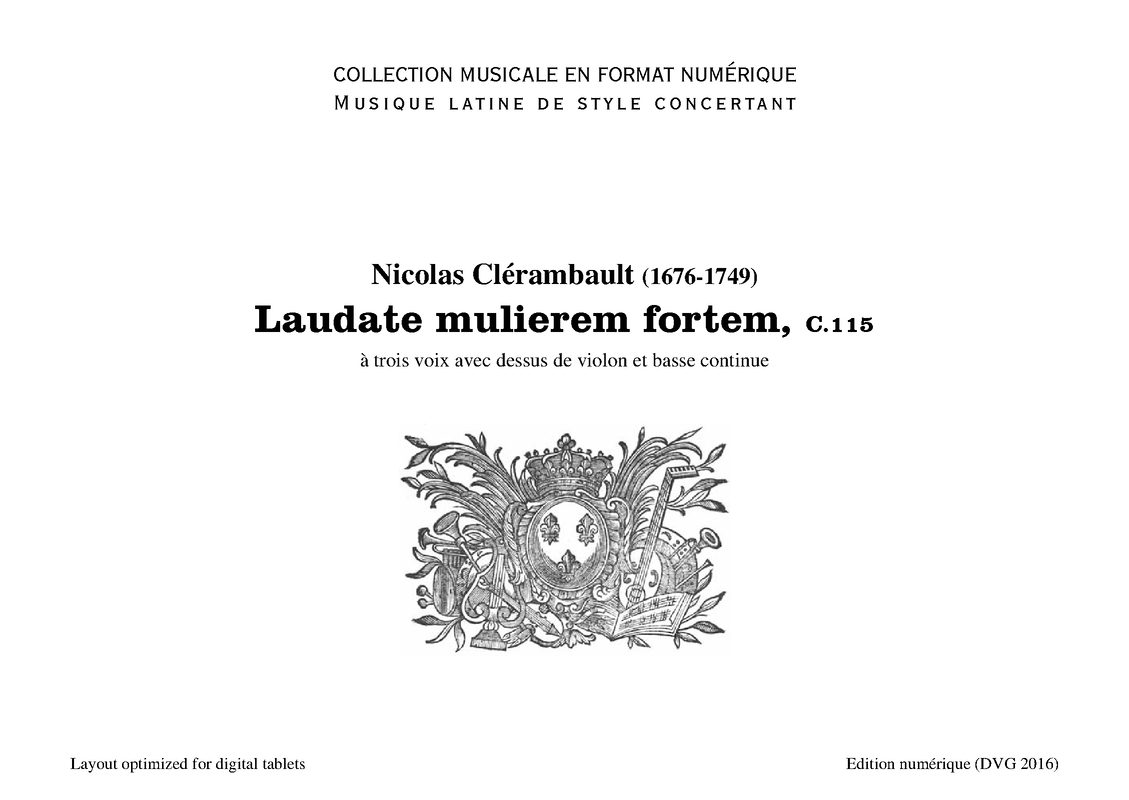 COLLECTION MUSICALE EN FORMAT NUMÉRIQUE
MUSIQUE LATINE DE STYLE CONCERTANT

Nicolas Clérambault (1676-1749)
Laudate mulierem fortem, C.115
à trois voix avec dessus de violon et basse continue

Layout optimized for digital tablets

Edition numérique (DVG 2016)